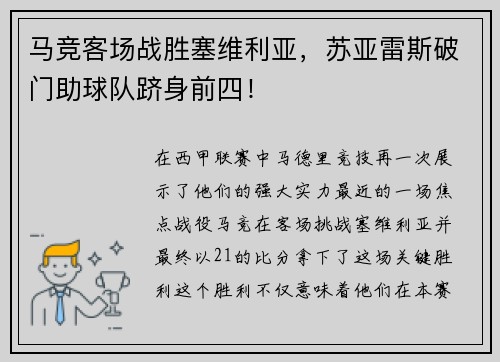 马竞客场战胜塞维利亚，苏亚雷斯破门助球队跻身前四！

在西甲联赛中马德里竞技再一次展示了他们的强大实力最近的一场焦点战役马竞在客场挑战塞维利亚并最终以21的比分拿下了这场关键胜利这个胜利不仅意味着他们在本赛